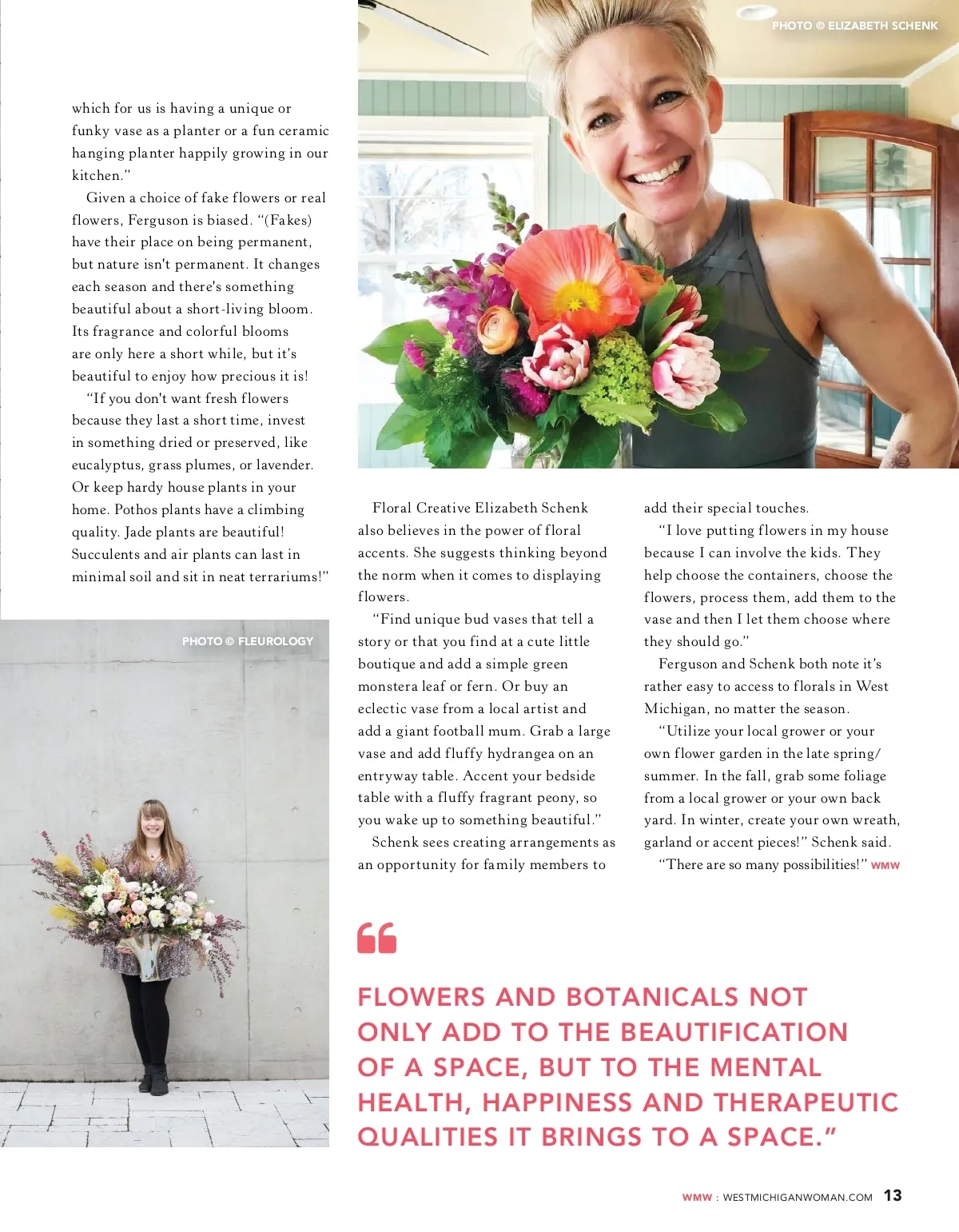 PHOTO © ELIZABETH SCHENK

which for us is having a unique or funky vase as a planter or a fun ceramic hanging planter happily growing in our kitchen."

Given a choice of fake flowers or real flowers, Ferguson is biased. "(Fakes) have their place on being permanent, but nature isn't permanent. It changes each season and there's something beautiful about a short-living bloom. Its fragrance and colorful blooms are only here a short while, but it's beautiful to enjoy how precious it is!

"If you don't want fresh flowers because they last a short time, invest in something dried or preserved, like eucalyptus, grass plumes, or lavender. Or keep hardy house plants in your home. Pothos plants have a climbing quality. Jade plants are beautiful! Succulents and air plants can last in minimal soil and sit in neat terrariums!"

PHOTO © FLEUROLOGY

Floral Creative Elizabeth Schenk also believes in the power of floral accents. She suggests thinking beyond the norm when it comes to displaying flowers.

"Find unique bud vases that tell a story or that you find at a cute little boutique and add a simple green monstera leaf or fern. Or buy an eclectic vase from a local artist and add a giant football mum. Grab a large vase and add fluffy hydrangea on an entryway table. Accent your bedside table with a fluffy fragrant peony, so you wake up to something beautiful."

Schenk sees creating arrangements as an opportunity for family members to add their special touches.

"I love putting flowers in my house because I can involve the kids. They help choose the containers, choose the flowers, process them, add them to the vase and then I let them choose where they should go."

Ferguson and Schenk both note it's rather easy to access to florals in West Michigan, no matter the season.

"Utilize your local grower or your own flower garden in the late spring/summer. In the fall, grab some foliage from a local grower or your own back yard. In winter, create your own wreath, garland or accent pieces!" Schenk said.

"There are so many possibilities!" WMW

"

FLOWERS AND BOTANICALS NOT ONLY ADD TO THE BEAUTIFICATION OF A SPACE, BUT TO THE MENTAL HEALTH, HAPPINESS AND THERAPEUTIC QUALITIES IT BRINGS TO A SPACE."

WMW : WESTMICHIGANWOMAN.COM 13